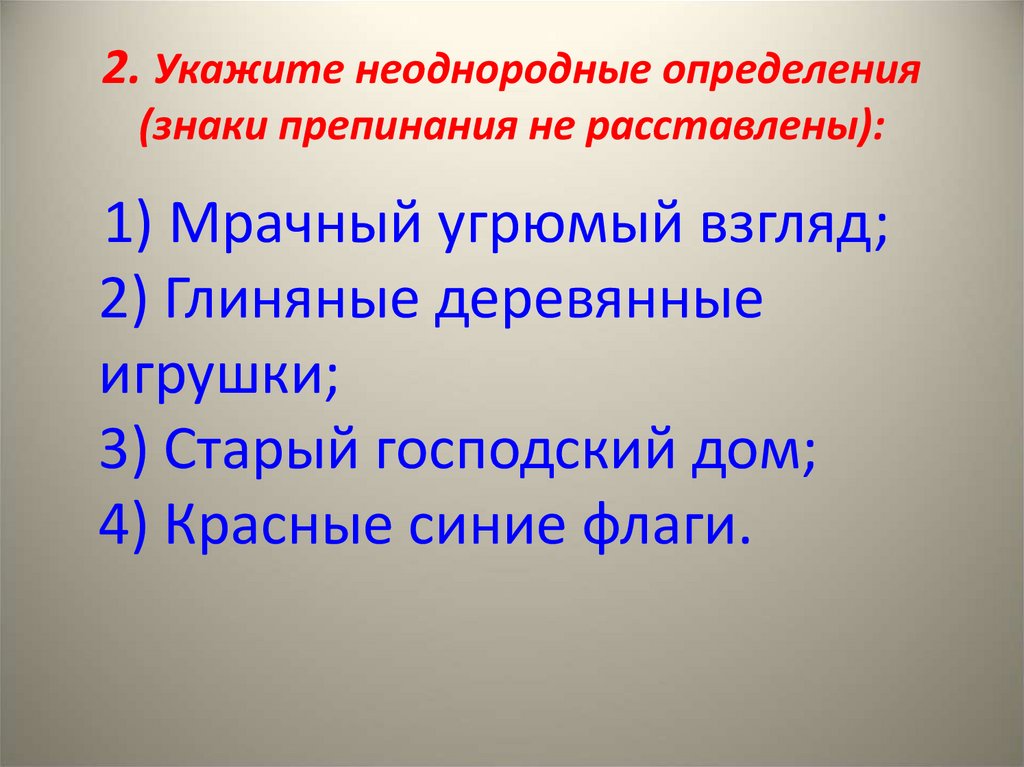 2. Укажите неоднородные определения (знаки препинания не расставлены):

1) Мрачный угрюмый взгляд;
2) Глиняные деревянные игрушки;
3) Старый господский дом;
4) Красные синие флаги.